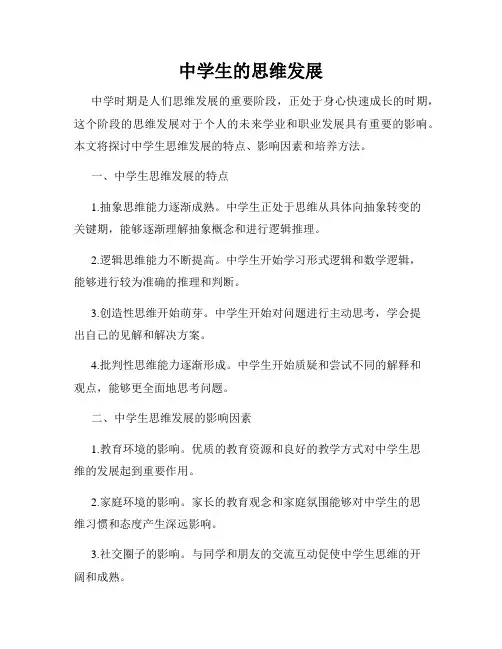 中学生的思维发展

中学时期是人们思维发展的重要阶段，正处于身心快速成长的时期，这个阶段的思维发展对于个人的未来学业和职业发展具有重要的影响。本文将探讨中学生思维发展的特点、影响因素和培养方法。

一、中学生思维发展的特点

1.抽象思维能力逐渐成熟。中学生正处于思维从具体向抽象转变的关键期，能够逐渐理解抽象概念和进行逻辑推理。

2.逻辑思维能力不断提高。中学生开始学习形式逻辑和数学逻辑，能够进行较为准确的推理和判断。

3.创造性思维开始萌芽。中学生开始对问题进行主动思考，学会提出自己的见解和解决方案。

4.批判性思维能力逐渐形成。中学生开始质疑和尝试不同的解释和观点，能够更全面地思考问题。

二、中学生思维发展的影响因素

1.教育环境的影响。优质的教育资源和良好的教学方式对中学生思维的发展起到重要作用。

2.家庭环境的影响。家长的教育观念和家庭氛围能够对中学生的思维习惯和态度产生深远影响。

3.社交圈子的影响。与同学和朋友的交流互动促使中学生思维的开阔和成熟。